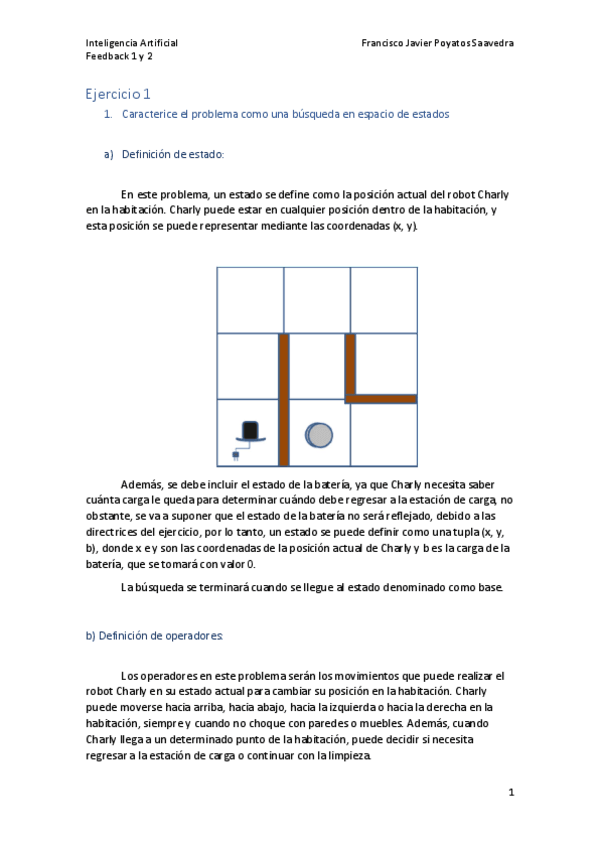 Inteligencia Artificial
Feedback 1 y 2

Francisco Javier Poyatos Saavedra

Ejercicio 1

1. Caracterice el problema como una búsqueda en espacio de estados

a) Definición de estado:

En este problema, un estado se define como la posición actual del robot Charly en la habitación. Charly puede estar en cualquier posición dentro de la habitación, y esta posición se puede representar mediante las coordenadas (x, y).

Además, se debe incluir el estado de la batería, ya que Charly necesita saber cuánta carga le queda para determinar cuándo debe regresar a la estación de carga, no obstante, se va a suponer que el estado de la batería no será reflejado, debido a las directrices del ejercicio, por lo tanto, un estado se puede definir como una tupla (x, y, b), donde x e y son las coordenadas de la posición actual de Charly y b es la carga de la batería, que se tomará con valor 0.

La búsqueda se terminará cuando se llegue al estado denominado como base.

b) Definición de operadores:

Los operadores en este problema serán los movimientos que puede realizar el robot Charly en su estado actual para cambiar su posición en la habitación. Charly puede moverse hacia arriba, hacia abajo, hacia la izquierda o hacia la derecha en la habitación, siempre y cuando no choque con paredes o muebles. Además, cuando Charly llega a un determinado punto de la habitación, puede decidir si necesita regresar a la estación de carga o continuar con la limpieza.

1